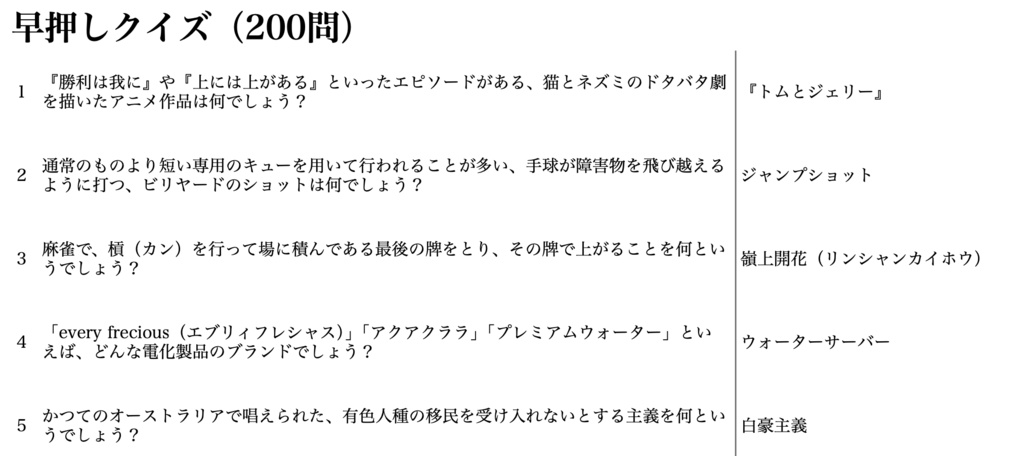 早押しクイズ（200問）

| 1 | 『勝利は我に』や『上には上がある』といったエピソードがある、猫とネズミのドタバタ劇を描いたアニメ作品は何でしょう？ | 『トムとジェリー』 |
|---|---|---|
| 2 | 通常のものより短い専用のキューを用いて行われることが多い、手球が障害物を飛び越えるように打つ、ビリヤードのショットは何でしょう？ | ジャンプショット |
| 3 | 麻雀で、槓（カン）を行って場に積んである最後の牌をとり、その牌で上がることを何というでしょう？ | 嶺上開花（リンシャンカイホウ） |
| 4 | 「every frecious（エブリィフレシャス）」「アクアクララ」「プレミアムウォーター」といえば、どんな電化製品のブランドでしょう？ | ウォーターサーバー |
| 5 | かつてのオーストラリアで唱えられた、有色人種の移民を受け入れないとする主義を何というでしょう？ | 白豪主義 |